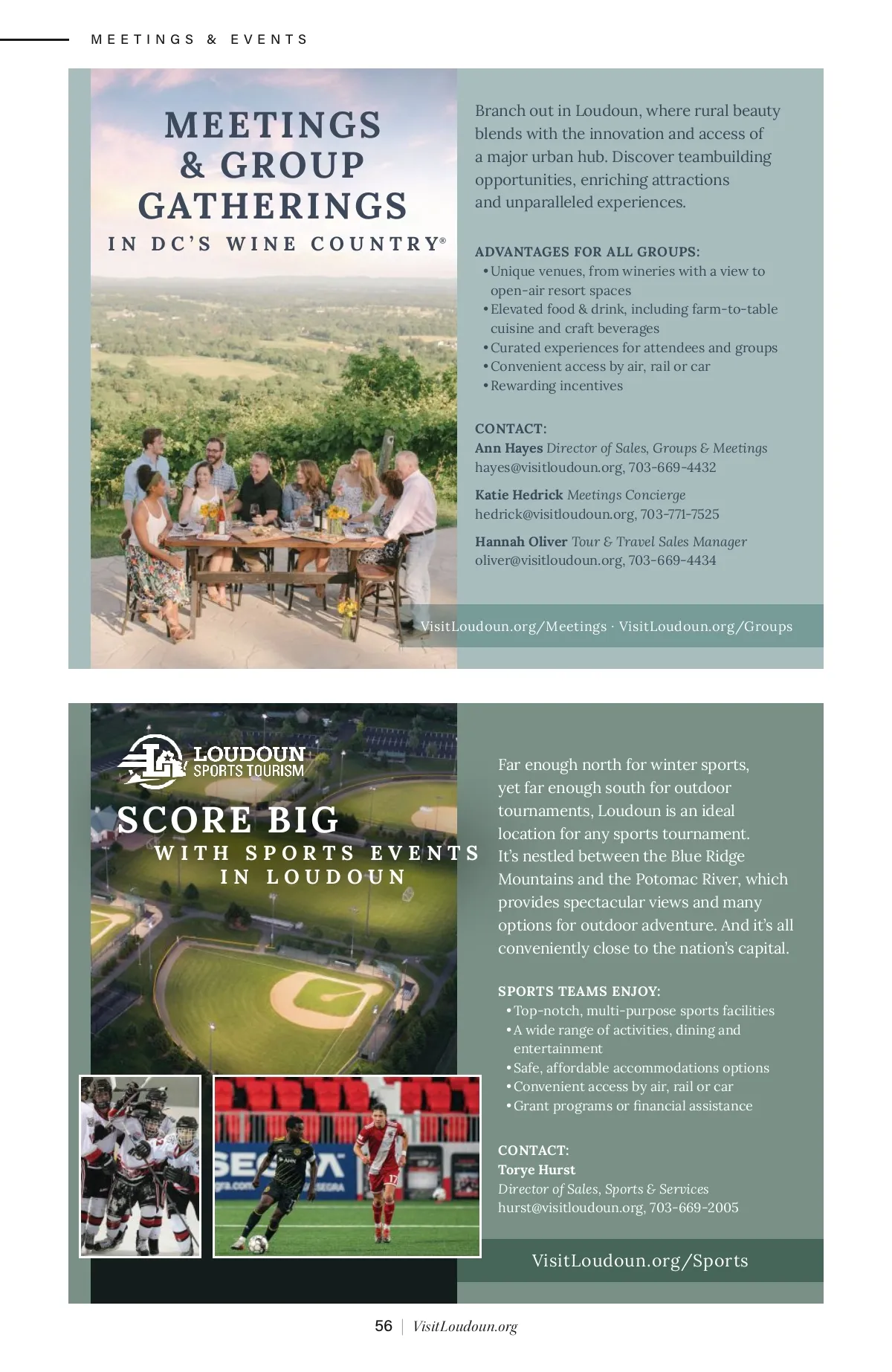 MEETINGS & EVENTS

MEETINGS & GROUP GATHERINGS

IN DC'S WINE COUNTRY®

Branch out in Loudoun, where rural beauty blends with the innovation and access of a major urban hub. Discover teambuilding opportunities, enriching attractions and unparalleled experiences.

ADVANTAGES FOR ALL GROUPS:
• Unique venues, from wineries with a view to open-air resort spaces
• Elevated food & drink, including farm-to-table cuisine and craft beverages
• Curated experiences for attendees and groups
• Convenient access by air, rail or car
• Rewarding incentives

CONTACT:
Ann Hayes Director of Sales, Groups & Meetings
hayes@visitloudoun.org, 703-669-4432

Katie Hedrick Meetings Concierge
hedrick@visitloudoun.org, 703-771-7525

Hannah Oliver Tour & Travel Sales Manager
oliver@visitloudoun.org, 703-669-4434

VisitLoudoun.org/Meetings · VisitLoudoun.org/Groups

LOUDOUN
SPORTS TOURISM

SCORE BIG
WITH SPORTS EVENTS
IN LOUDOUN

Far enough north for winter sports, yet far enough south for outdoor tournaments, Loudoun is an ideal location for any sports tournament. It's nestled between the Blue Ridge Mountains and the Potomac River, which provides spectacular views and many options for outdoor adventure. And it's all conveniently close to the nation's capital.

SPORTS TEAMS ENJOY:
• Top-notch, multi-purpose sports facilities
• A wide range of activities, dining and entertainment
• Safe, affordable accommodations options
• Convenient access by air, rail or car
• Grant programs or financial assistance

CONTACT:
Torye Hurst
Director of Sales, Sports & Services
hurst@visitloudoun.org, 703-669-2005

VisitLoudoun.org/Sports

56 | VisitLoudoun.org